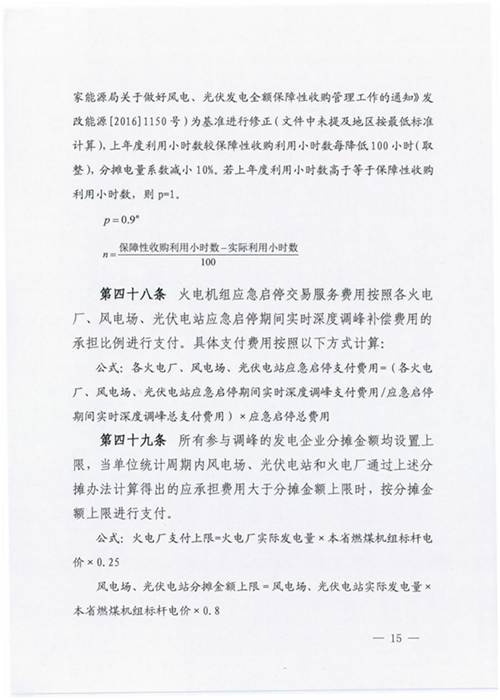 家能源局关于做好风电、光伏发电全额保障性收购管理工作的通知》发改能源[2016]1150号）为基准进行修正（文件中未提及地区按最低标准计算），上年度利用小时数较保障性收购利用小时数每降低100小时（取整），分摊电量系数减小10%。若上年度利用小时数高于等于保障性收购利用小时数，则p=1。

$p=0.9^n$

$n=\frac{保障性收购利用小时数-实际利用小时数}{100}$

第四十八条　火电机组应急启停交易服务费用按照各火电厂、风电场、光伏电站应急启停期间实时深度调峰补偿费用的承担比例进行支付。具体支付费用按照以下方式计算：

公式：各火电厂、风电场、光伏电站应急启停支付费用=（各火电厂、风电场、光伏电站应急启停期间实时深度调峰支付费用/应急启停期间实时深度调峰总支付费用）×应急启停总费用

第四十九条　所有参与调峰的发电企业分摊金额均设置上限，当单位统计周期内风电场、光伏电站和火电厂通过上述分摊办法计算得出的应承担费用大于分摊金额上限时，按分摊金额上限进行支付。

公式：火电厂支付上限=火电厂实际发电量×本省燃煤机组标杆电价×0.25

风电场、光伏电站分摊金额上限=风电场、光伏电站实际发电量×本省燃煤机组标杆电价×0.8

— 15 —